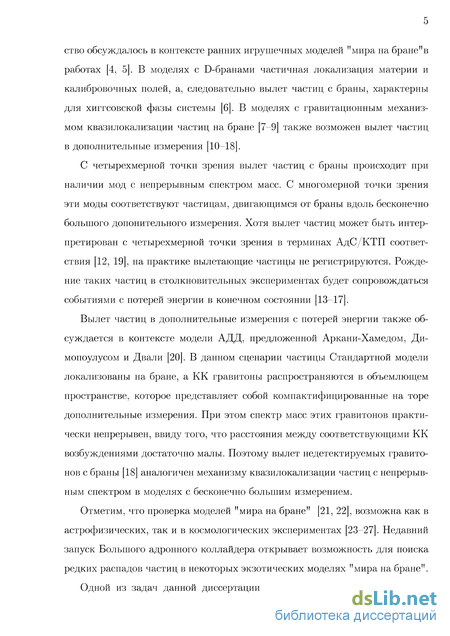 5

ство обсуждалось в контексте ранних игрушечных моделей "мира на бране"в работах [4, 5]. В моделях с D-бранами частичная локализация материи и калибровочных полей, а, следовательно вылет частиц с браны, характерны для хиггсовской фазы системы [6]. В моделях с гравитационным механизмом квазилокализации частиц на бране [7–9] также возможен вылет частиц в дополнительные измерения [10–18].

С четырехмерной точки зрения вылет частиц с браны происходит при наличии мод с непрерывным спектром масс. С многомерной точки зрения эти моды соответствуют частицам, двигающимся от браны вдоль бесконечно большого допонительного измерения. Хотя вылет частиц может быть интерпретирован с четырехмерной точки зрения в терминах АдС/КТП соответствия [12, 19], на практике вылетающие частицы не регистрируются. Рождение таких частиц в столкновительных экспериментах будет сопровождаться событиями с потерей энергии в конечном состоянии [13–17].

Вылет частиц в дополнительные измерения с потерей энергии также обсуждается в контексте модели АДД, предложенной Аркани-Хамедом, Димопоулусом и Двали [20]. В данном сценарии частицы Стандартной модели локализованы на бране, а КК гравитоны распространяются в объемлющем пространстве, которое представляет собой компактифицированные на торе дополнительные измерения. При этом спектр масс этих гравитонов практически непрерывен, ввиду того, что расстояния между соответствующими КК возбуждениями достаточно малы. Поэтому вылет недетектируемых гравитонов с браны [18] аналогичен механизму квазилокализации частиц с непрерывным спектром в моделях с бесконечно большим измерением.

Отметим, что проверка моделей "мира на бране" [21, 22], возможна как в астрофизических, так и в космологических экспериментах [23–27]. Недавний запуск Большого адронного коллайдера открывает возможность для поиска редких распадов частиц в некоторых экзотических моделях "мира на бране".

Одной из задач данной диссертации

dsLib.net
библиотека диссертаций